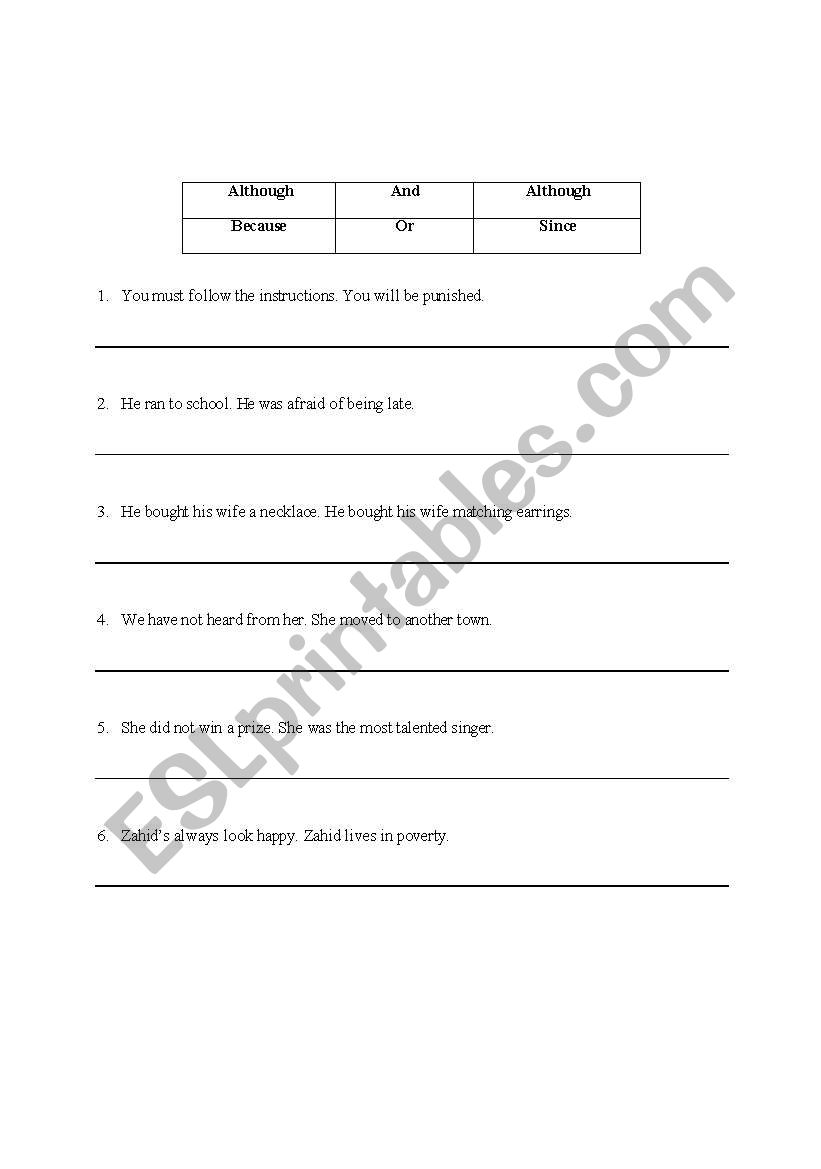 | Although | And | Although |
|---|---|---|
| Because | Or | Since |

1. You must follow the instructions. You will be punished.

2. He ran to school. He was afraid of being late.

3. He bought his wife a necklace. He bought his wife matching earrings.

4. We have not heard from her. She moved to another town.

5. She did not win a prize. She was the most talented singer.

6. Zahid's always look happy. Zahid lives in poverty.

ESLprintables.com